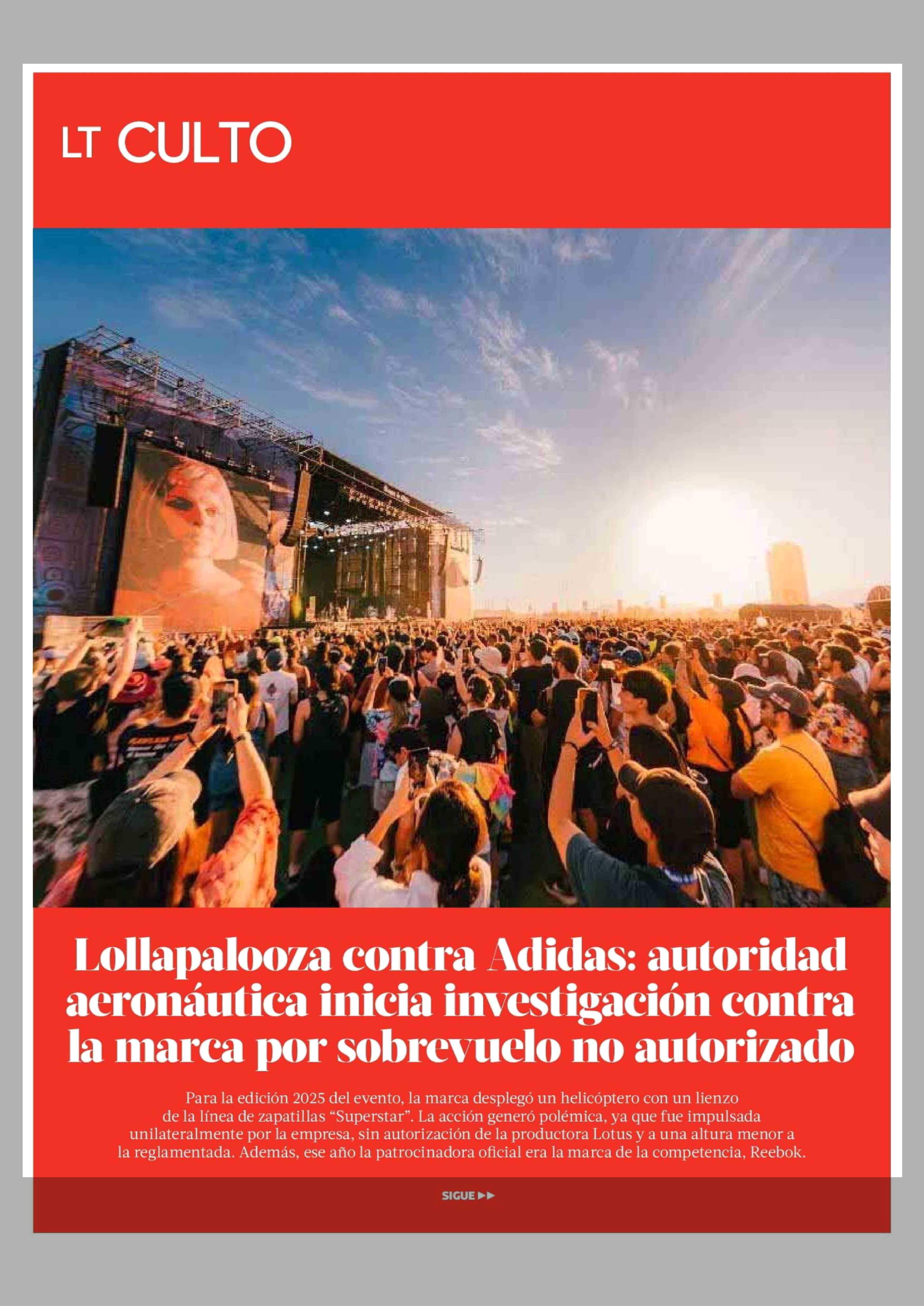 LT CULTO

Lollapalooza contra Adidas: autoridad aeronáutica inicia investigación contra la marca por sobrevuelo no autorizado

Para la edición 2025 del evento, la marca desplegó un helicóptero con un lienzo de la línea de zapatillas "Superstar". La acción generó polémica, ya que fue impulsada unilateralmente por la empresa, sin autorización de la productora Lotus y a una altura menor a la reglamentada. Además, ese año la patrocinadora oficial era la marca de la competencia, Reebok.

SIGUE ▶▶